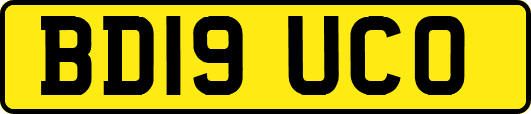 BD19 UCO